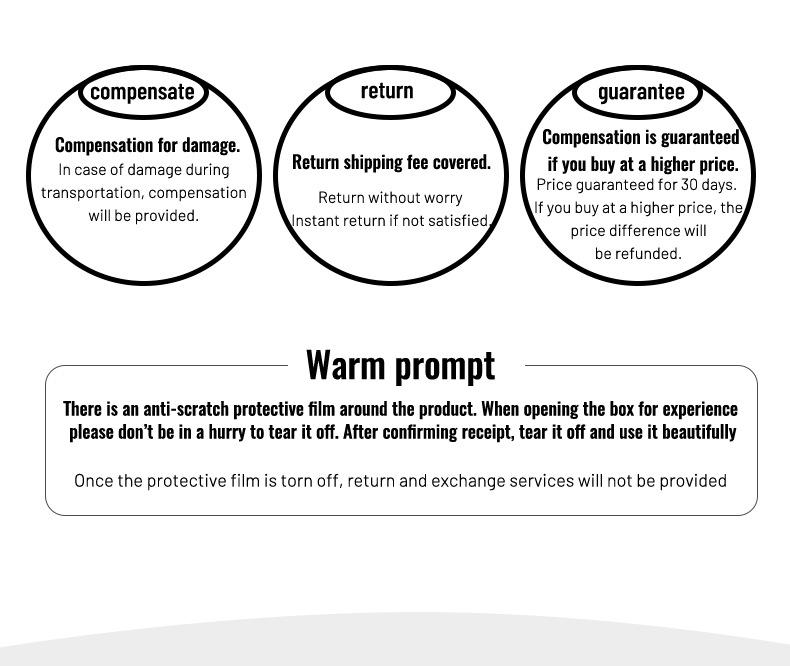 compensate

Compensation for damage.
In case of damage during transportation, compensation will be provided.

return

Return shipping fee covered.

Return without worry
Instant return if not satisfied.

guarantee

Compensation is guaranteed if you buy at a higher price.
Price guaranteed for 30 days.
If you buy at a higher price, the price difference will be refunded.

Warm prompt

There is an anti-scratch protective film around the product. When opening the box for experience please don't be in a hurry to tear it off. After confirming receipt, tear it off and use it beautifully

Once the protective film is torn off, return and exchange services will not be provided